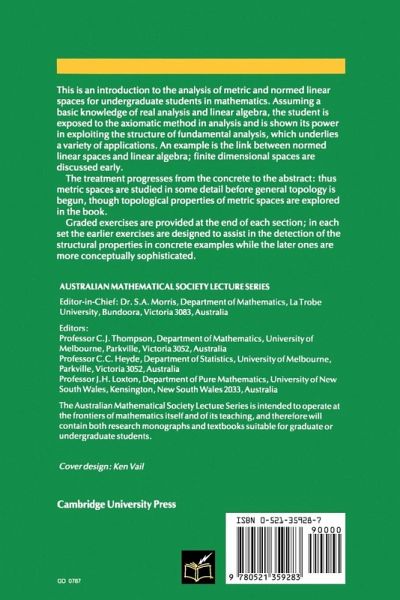 This is an introduction to the analysis of metric and normed linear spaces for undergraduate students in mathematics. Assuming a basic knowledge of real analysis and linear algebra, the student is exposed to the axiomatic method in analysis and is shown its power in exploiting the structure of fundamental analysis, which underlies a variety of applications. An example is the link between normed linear spaces and linear algebra; finite dimensional spaces are discussed early.

The treatment progresses from the concrete to the abstract: thus metric spaces are studied in some detail before general topology is begun, though topological properties of metric spaces are explored in the book.

Graded exercises are provided at the end of each section; in each set the earlier exercises are designed to assist in the detection of the structural properties in concrete examples while the later ones are more conceptually sophisticated.

AUSTRALIAN MATHEMATICAL SOCIETY LECTURE SERIES

Editor-in-Chief: Dr. S.A. Morris, Department of Mathematics, La Trobe University, Bundoora, Victoria 3083, Australia

Editors:
Professor C.J. Thompson, Department of Mathematics, University of Melbourne, Parkville, Victoria 3052, Australia
Professor C.C. Heyde, Department of Statistics, University of Melbourne, Parkville, Victoria 3052, Australia
Professor J.H. Loxton, Department of Pure Mathematics, University of New South Wales, Kensington, New South Wales 2033, Australia

The Australian Mathematical Society Lecture Series is intended to operate at the frontiers of mathematics itself and of its teaching, and therefore will contain both research monographs and textbooks suitable for graduate or undergraduate students.

Cover design: Ken Vail

Cambridge University Press

ISBN 0-521-35928-7

90000

9 780521 359283

GO 0787